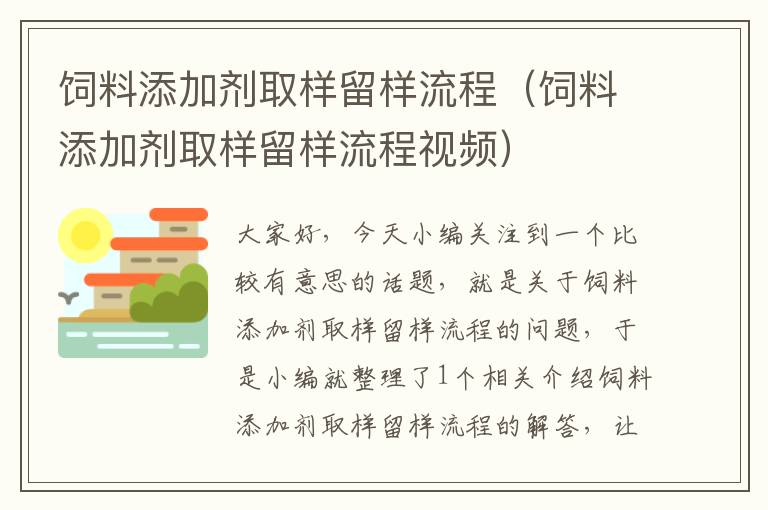 饲料添加剂取样留样流程（饲料添加剂取样留样流程视频）

大家好，今天小编关注到一个比较有意思的话题，就是关于饲料添加剂取样留样流程的问题，于是小编就整理了1个相关介绍饲料添加剂取样留样流程的解答，让